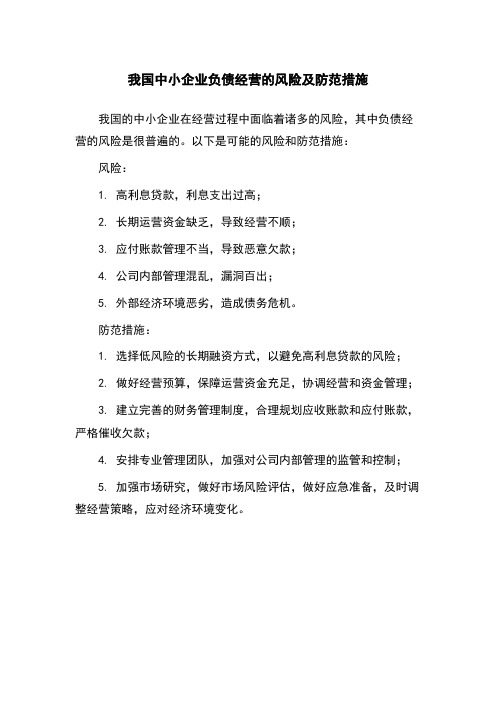 我国中小企业负债经营的风险及防范措施

我国的中小企业在经营过程中面临着诸多的风险，其中负债经营的风险是很普遍的。以下是可能的风险和防范措施：

风险：

1. 高利息贷款，利息支出过高；

2. 长期运营资金缺乏，导致经营不顺；

3. 应付账款管理不当，导致恶意欠款；

4. 公司内部管理混乱，漏洞百出；

5. 外部经济环境恶劣，造成债务危机。

防范措施：

1. 选择低风险的长期融资方式，以避免高利息贷款的风险；

2. 做好经营预算，保障运营资金充足，协调经营和资金管理；

3. 建立完善的财务管理制度，合理规划应收账款和应付账款，严格催收欠款；

4. 安排专业管理团队，加强对公司内部管理的监管和控制；

5. 加强市场研究，做好市场风险评估，做好应急准备，及时调整经营策略，应对经济环境变化。